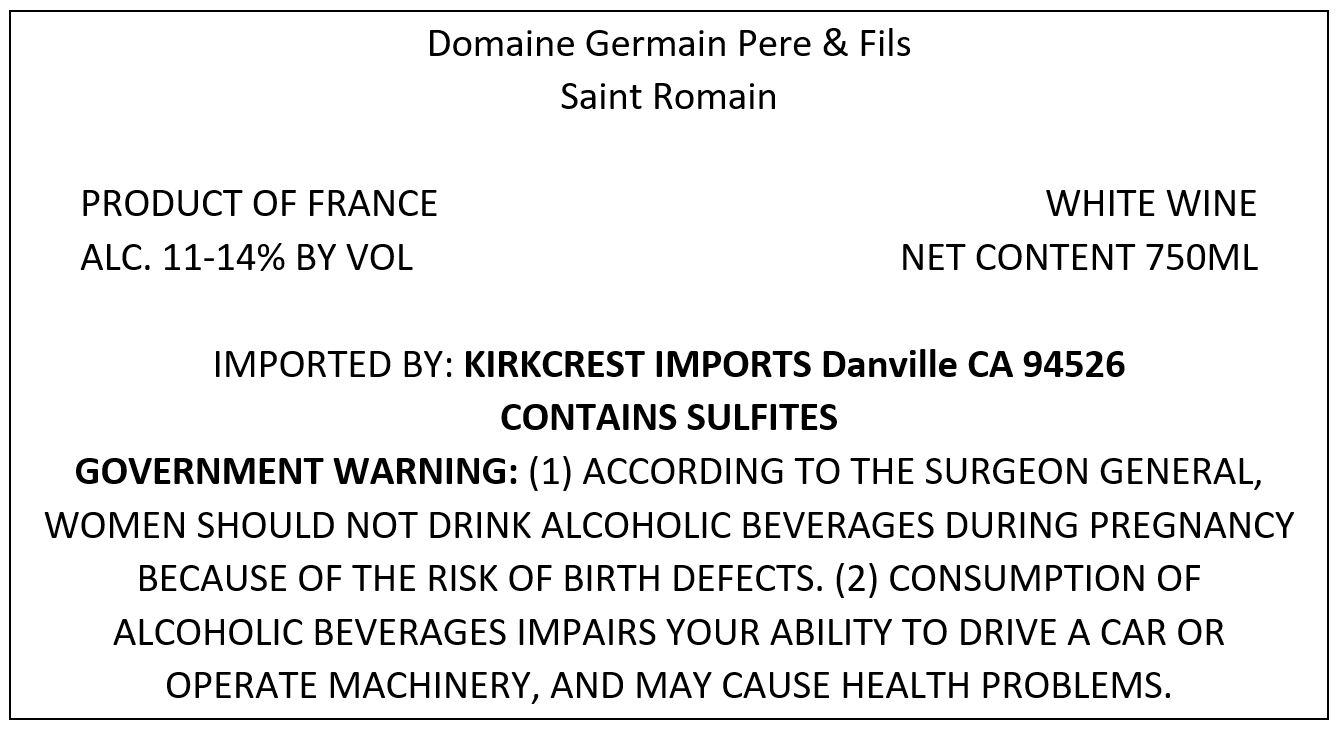 Domaine Germain Pere & Fils
Saint Romain

PRODUCT OF FRANCE
ALC. 11-14% BY VOL

WHITE WINE
NET CONTENT 750ML

IMPORTED BY: KIRKCREST IMPORTS Danville CA 94526
CONTAINS SULFITES

GOVERNMENT WARNING: (1) ACCORDING TO THE SURGEON GENERAL, WOMEN SHOULD NOT DRINK ALCOHOLIC BEVERAGES DURING PREGNANCY BECAUSE OF THE RISK OF BIRTH DEFECTS. (2) CONSUMPTION OF ALCOHOLIC BEVERAGES IMPAIRS YOUR ABILITY TO DRIVE A CAR OR OPERATE MACHINERY, AND MAY CAUSE HEALTH PROBLEMS.